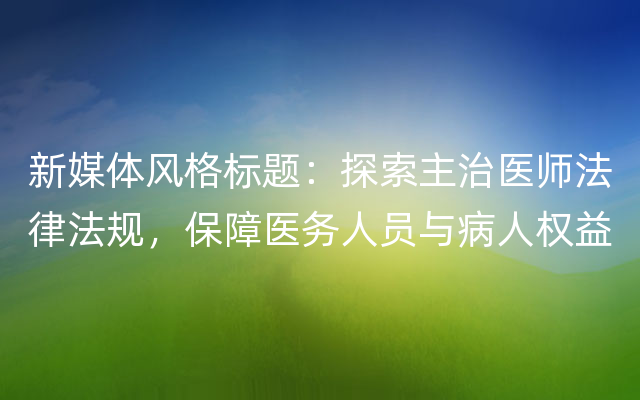 新媒体风格标题：探索主治医师法律法规，保障医务人员与病人权益